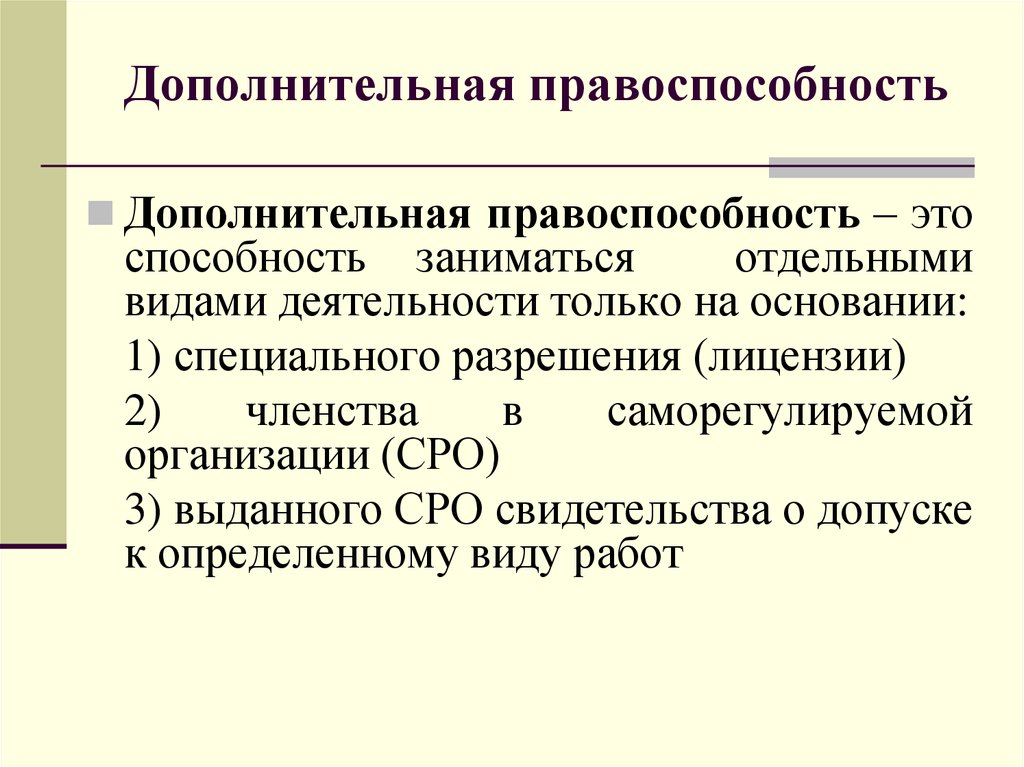 Дополнительная правоспособность

Дополнительная правоспособность – это способность заниматься отдельными видами деятельности только на основании:

1) специального разрешения (лицензии)

2) членства в саморегулируемой организации (СРО)

3) выданного СРО свидетельства о допуске к определенному виду работ